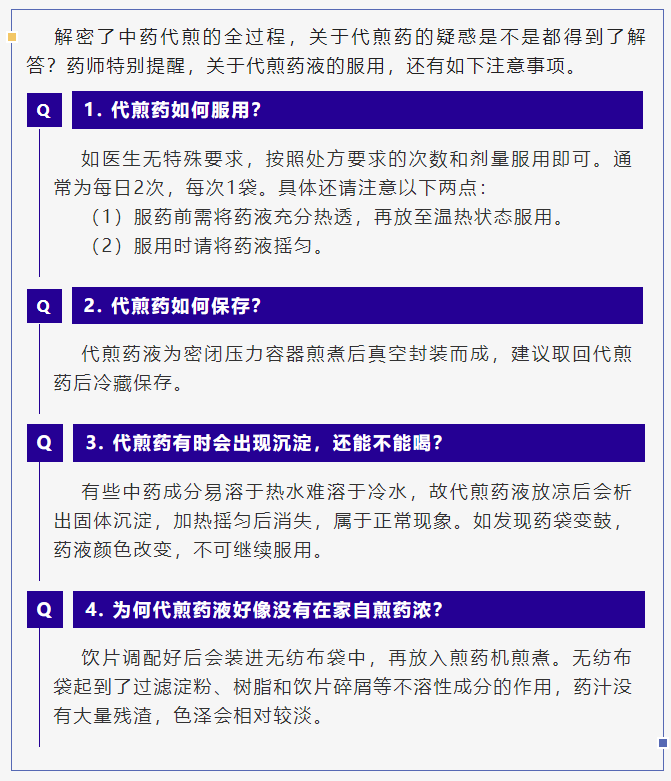 解密了中药代煎的全过程，关于代煎药的疑惑是不是都得到了解答？药师特别提醒，关于代煎药液的服用，还有如下注意事项。

Q

1. 代煎药如何服用？

如医生无特殊要求，按照处方要求的次数和剂量服用即可。通常为每日2次，每次1袋。具体还请注意以下两点：

（1）服药前需将药液充分热透，再放至温热状态服用。

（2）服用时请将药液摇匀。

Q

2. 代煎药如何保存？

代煎药液为密闭压力容器煎煮后真空封装而成，建议取回代煎药后冷藏保存。

Q

3. 代煎药有时会出现沉淀，还能不能喝？

有些中药成分易溶于热水难溶于冷水，故代煎药液放凉后会析出固体沉淀，加热摇匀后消失，属于正常现象。如发现药袋变鼓，药液颜色改变，不可继续服用。

Q

4. 为何代煎药液好像没有在家自煎药浓？

饮片调配好后会装进无纺布袋中，再放入煎药机煎煮。无纺布袋起到了过滤淀粉、树脂和饮片碎屑等不溶性成分的作用，药汁没有大量残渣，色泽会相对较淡。